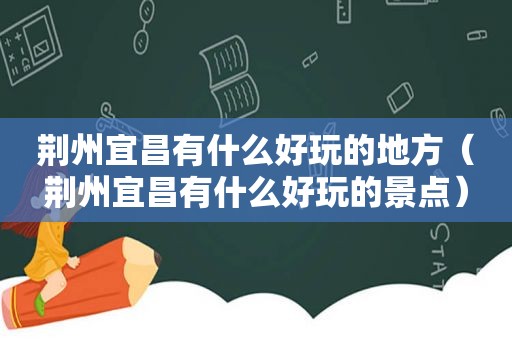 荆州宜昌有什么好玩的地方（荆州宜昌有什么好玩的景点）

STAT